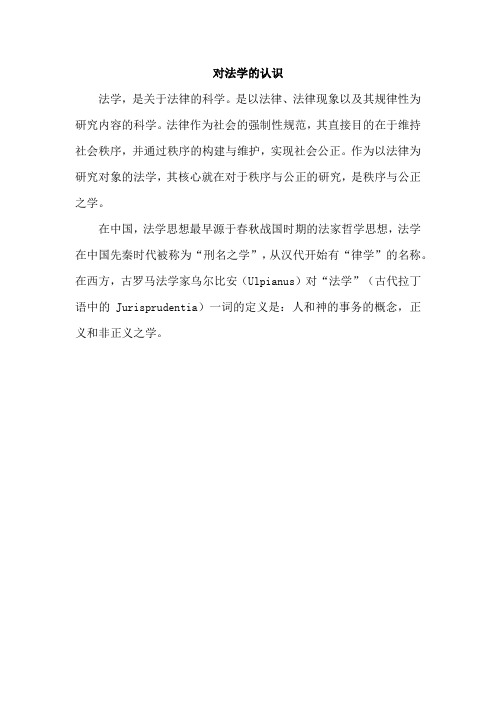 对法学的认识

法学，是关于法律的科学。是以法律、法律现象以及其规律性为研究内容的科学。法律作为社会的强制性规范，其直接目的在于维持社会秩序，并通过秩序的构建与维护，实现社会公正。作为以法律为研究对象的法学，其核心就在对于秩序与公正的研究，是秩序与公正之学。

在中国，法学思想最早源于春秋战国时期的法家哲学思想，法学在中国先秦时代被称为“刑名之学”，从汉代开始有“律学”的名称。在西方，古罗马法学家乌尔比安（Ulpianus）对“法学”（古代拉丁语中的 Jurisprudentia）一词的定义是：人和神的事务的概念，正义和非正义之学。